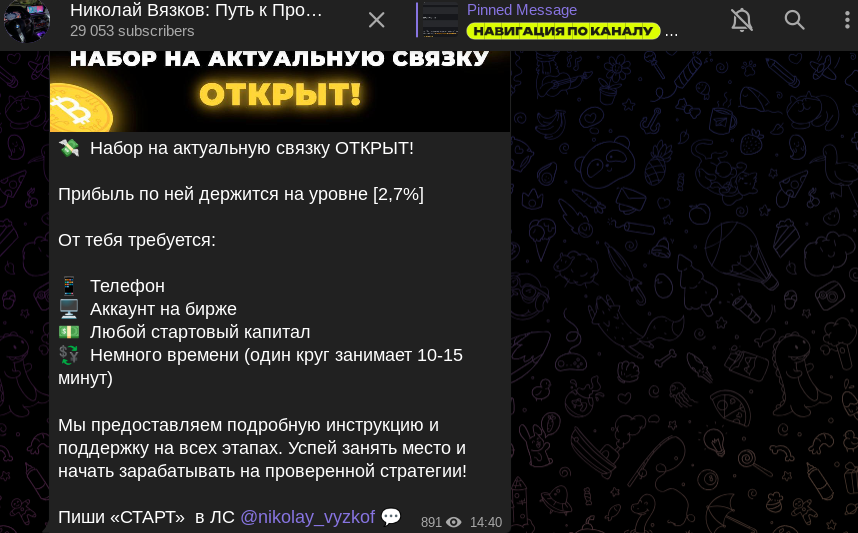 Николай Вязков: Путь к Про...
29 053 subscribers

Pinned Message
НАВИГАЦИЯ ПО КАНАЛУ ...

НАБОР НА АКТУАЛЬНУЮ СВЯЗКУ
ОТКРЫТ!

💸 Набор на актуальную связку ОТКРЫТ!

Прибыль по ней держится на уровне [2,7%]

От тебя требуется:

📱 Телефон
🖥️ Аккаунт на бирже
💵 Любой стартовый капитал
💱 Немного времени (один круг занимает 10-15 минут)

Мы предоставляем подробную инструкцию и поддержку на всех этапах. Успей занять место и начать зарабатывать на проверенной стратегии!

Пиши «СТАРТ» в ЛС @nikolay_vyzkof 💬

891 14:40